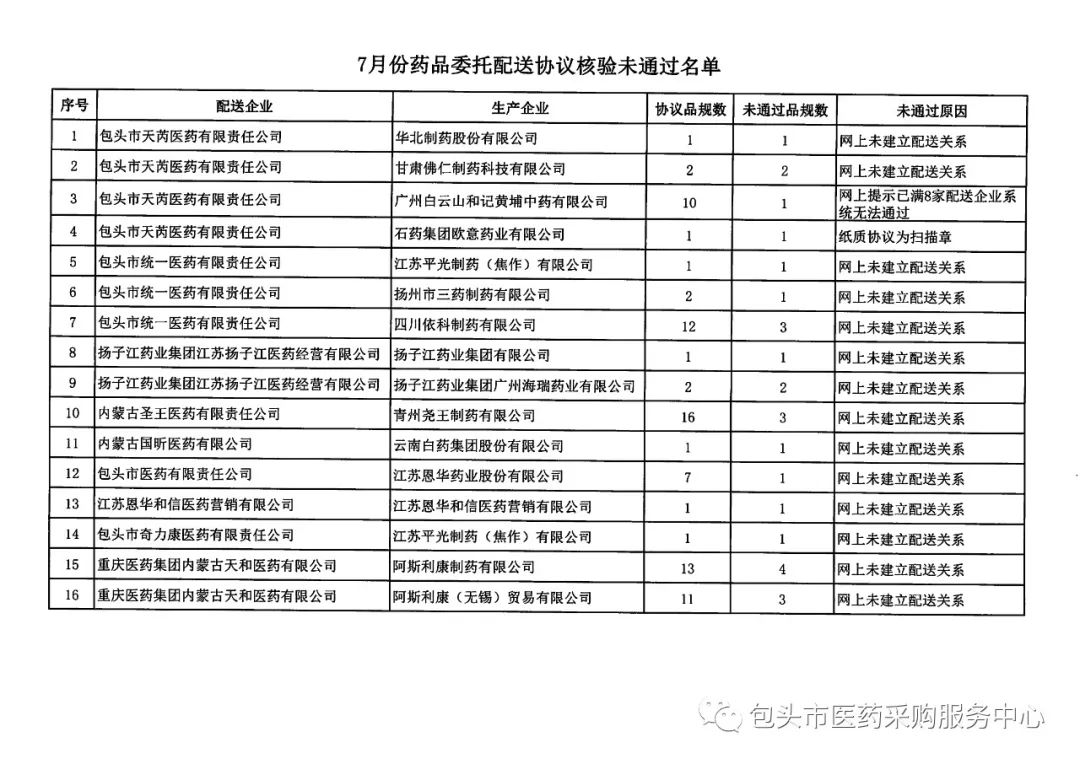 7月份药品委托配送协议核验未通过名单

| 序号 | 配送企业 | 生产企业 | 协议品规数 | 未通过品规数 | 未通过原因 |
|---|---|---|---|---|---|
| 1 | 包头市天芮医药有限责任公司 | 华北制药股份有限公司 | 1 | 1 | 网上未建立配送关系 |
| 2 | 包头市天芮医药有限责任公司 | 甘肃佛仁制药科技有限公司 | 2 | 2 | 网上未建立配送关系 |
| 3 | 包头市天芮医药有限责任公司 | 广州白云山和记黄埔中药有限公司 | 10 | 1 | 网上提示已满8家配送企业系统无法通过 |
| 4 | 包头市天芮医药有限责任公司 | 石药集团欧意药业有限公司 | 1 | 1 | 纸质协议为扫描章 |
| 5 | 包头市统一医药有限责任公司 | 江苏平光制药（焦作）有限公司 | 1 | 1 | 网上未建立配送关系 |
| 6 | 包头市统一医药有限责任公司 | 扬州市三药制药有限公司 | 2 | 1 | 网上未建立配送关系 |
| 7 | 包头市统一医药有限责任公司 | 四川依科制药有限公司 | 12 | 3 | 网上未建立配送关系 |
| 8 | 扬子江药业集团江苏扬子江医药经营有限公司 | 扬子江药业集团有限公司 | 1 | 1 | 网上未建立配送关系 |
| 9 | 扬子江药业集团江苏扬子江医药经营有限公司 | 扬子江药业集团广州海瑞药业有限公司 | 2 | 2 | 网上未建立配送关系 |
| 10 | 内蒙古圣王医药有限责任公司 | 青州尧王制药有限公司 | 16 | 3 | 网上未建立配送关系 |
| 11 | 内蒙古国昕医药有限公司 | 云南白药集团股份有限公司 | 1 | 1 | 网上未建立配送关系 |
| 12 | 包头市医药有限责任公司 | 江苏恩华药业股份有限公司 | 7 | 1 | 网上未建立配送关系 |
| 13 | 江苏恩华和信医药营销有限公司 | 江苏恩华和信医药营销有限公司 | 1 | 1 | 网上未建立配送关系 |
| 14 | 包头市奇力康医药有限责任公司 | 江苏平光制药（焦作）有限公司 | 1 | 1 | 网上未建立配送关系 |
| 15 | 重庆医药集团内蒙古天和医药有限公司 | 阿斯利康制药有限公司 | 13 | 4 | 网上未建立配送关系 |
| 16 | 重庆医药集团内蒙古天和医药有限公司 | 阿斯利康（无锡）贸易有限公司 | 11 | 3 | 网上未建立配送关系 |

包头市医药采购服务中心